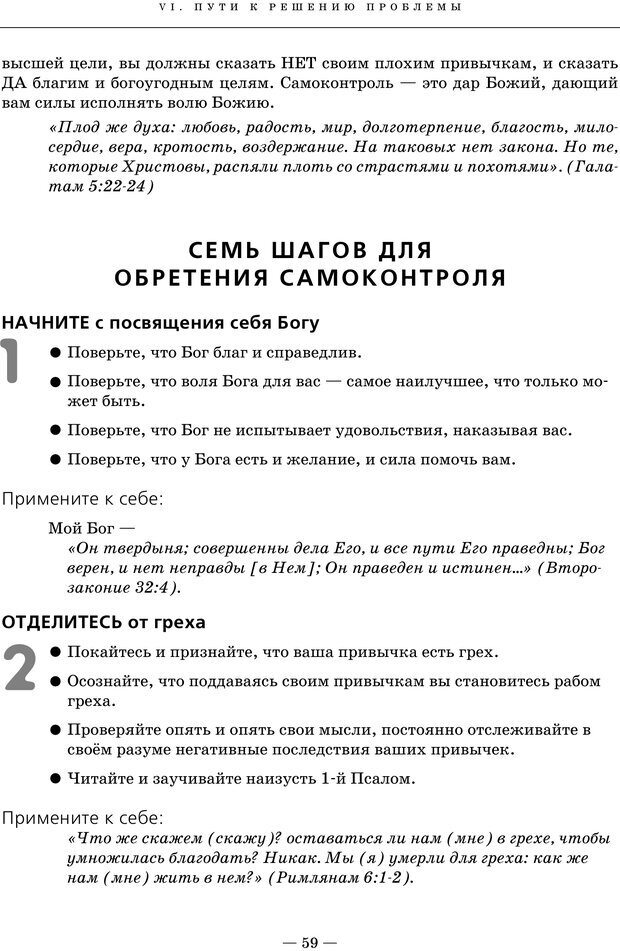 VI. ПУТИ К РЕШЕНИЮ ПРОБЛЕМЫ

высшей цели, вы должны сказать НЕТ своим плохим привычкам, и сказать ДА благим и богоугодным целям. Самоконтроль — это дар Божий, дающий вам силы исполнять волю Божию.

«Плод же духа: любовь, радость, мир, долготерпение, благость, милосердие, вера, кротость, воздержание. На таковых нет закона. Но те, которые Христовы, распяли плоть со страстями и похотями». (Галатам 5:22-24)

СЕМЬ ШАГОВ ДЛЯ ОБРЕТЕНИЯ САМОКОНТРОЛЯ

НАЧНИТЕ с посвящения себя Богу

1

● Поверьте, что Бог благ и справедлив.

● Поверьте, что воля Бога для вас — самое наилучшее, что только может быть.

● Поверьте, что Бог не испытывает удовольствия, наказывая вас.

● Поверьте, что у Бога есть и желание, и сила помочь вам.

Примените к себе:

Мой Бог —
«Он твердыня; совершенны дела Его, и все пути Его праведны; Бог верен, и нет неправды [в Нем]; Он праведен и истинен...» (Второзаконие 32:4).

ОТДЕЛИТЕСЬ от греха

2

● Покайтесь и признайте, что ваша привычка есть грех.

● Осознайте, что поддаваясь своим привычкам вы становитесь рабом греха.

● Проверяйте опять и опять свои мысли, постоянно отслеживайте в своём разуме негативные последствия ваших привычек.

● Читайте и заучивайте наизусть 1-й Псалом.

Примените к себе:

«Что же скажем (скажу)? оставаться ли нам (мне) в грехе, чтобы умножилась благодать? Никак. Мы (я) умерли для греха: как же нам (мне) жить в нем?» (Римлянам 6:1-2).

— 59 —